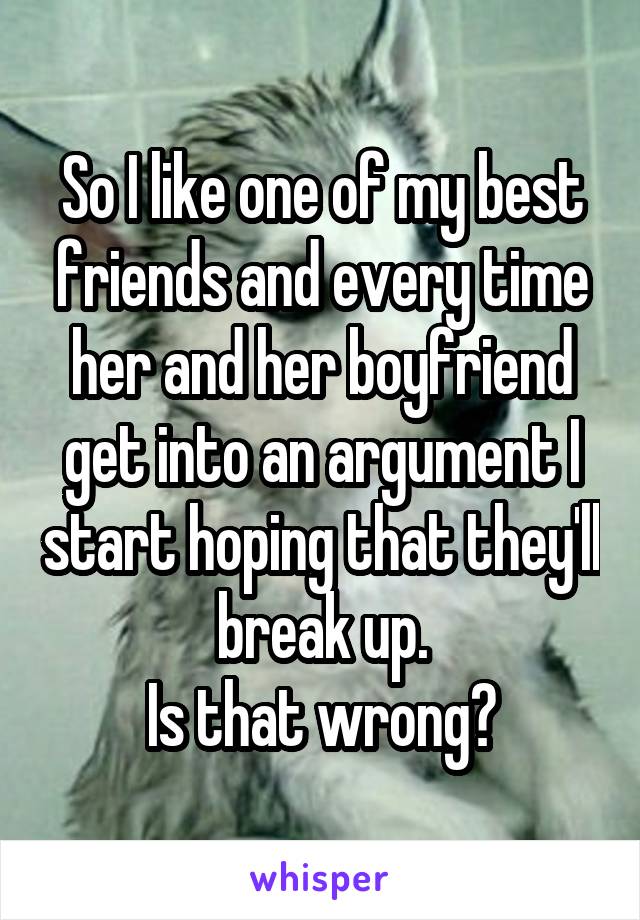 So I like one of my best friends and every time her and her boyfriend get into an argument I start hoping that they'll break up.
Is that wrong?

whisper